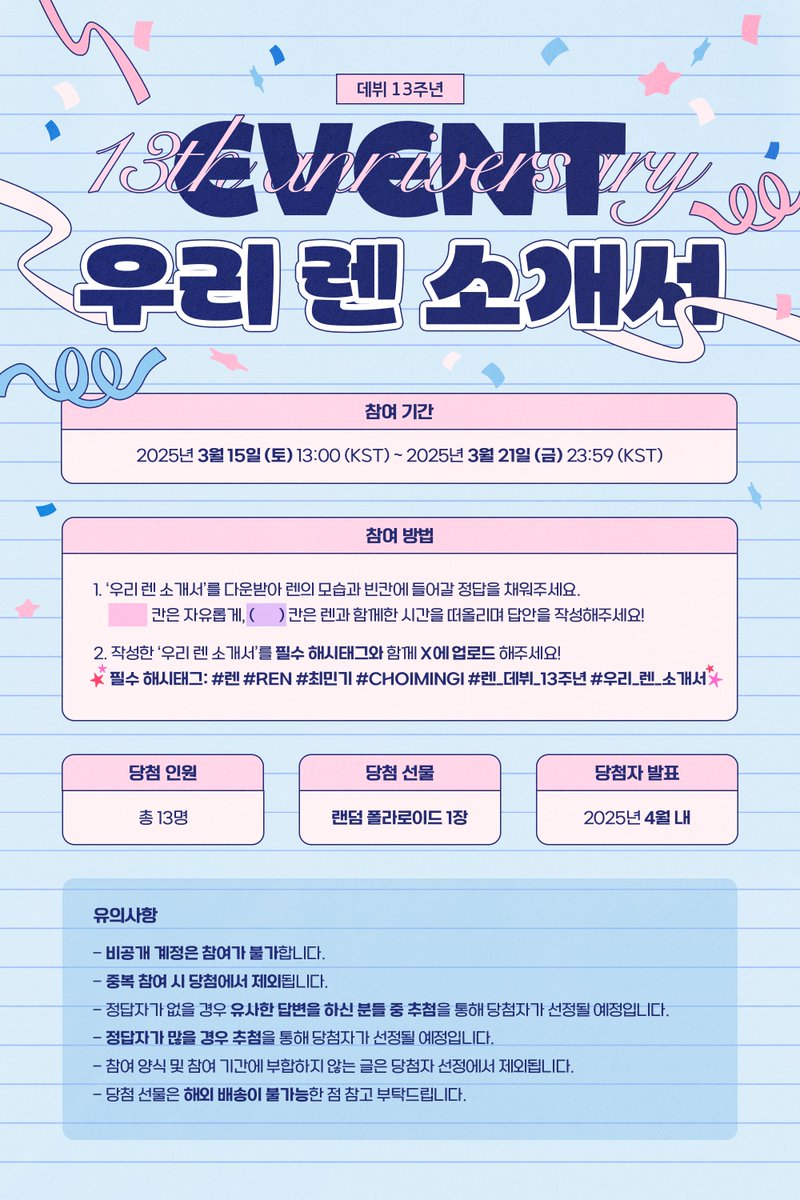 데뷔 13주년

13th anniversary

EVENT

우리 렌 소개서

참여 기간

2025년 3월 15일 (토) 13:00 (KST) ~ 2025년 3월 21일 (금) 23:59 (KST)

참여 방법

1. '우리 렌 소개서'를 다운받아 렌의 모습과 빈칸에 들어갈 정답을 채워주세요.
칸은 자유롭게, ( ) 칸은 렌과 함께한 시간을 떠올리며 답안을 작성해주세요!

2. 작성한 '우리 렌 소개서'를 필수 해시태그와 함께 X에 업로드 해주세요!
필수 해시태그: #렌 #REN #최민기 #CHOIMINGI #렌_데뷔_13주년 #우리_렌_소개서

당첨 인원

총 13명

당첨 선물

랜덤 폴라로이드 1장

당첨자 발표

2025년 4월 내

유의사항

- 비공개 계정은 참여가 불가합니다.
- 중복 참여 시 당첨에서 제외됩니다.
- 정답자가 없을 경우 유사한 답변을 하신 분들 중 추첨을 통해 당첨자가 선정될 예정입니다.
- 정답자가 많을 경우 추첨을 통해 당첨자가 선정될 예정입니다.
- 참여 양식 및 참여 기간에 부합하지 않는 글은 당첨자 선정에서 제외됩니다.
- 당첨 선물은 해외 배송이 불가능한 점 참고 부탁드립니다.